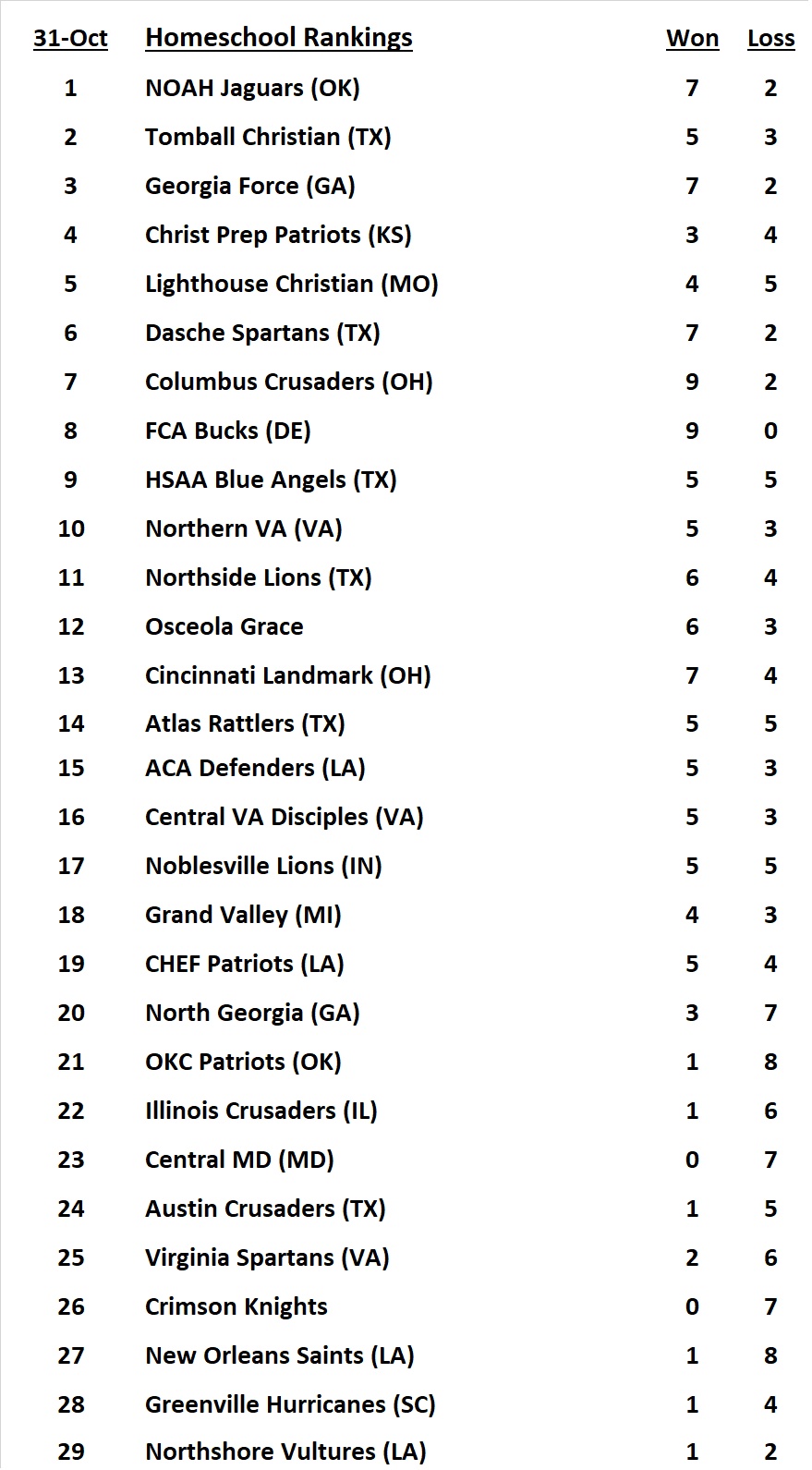 | 31-Oct | Homeschool Rankings | Won | Loss |
|---|---|---|---|
| 1 | NOAH Jaguars (OK) | 7 | 2 |
| 2 | Tomball Christian (TX) | 5 | 3 |
| 3 | Georgia Force (GA) | 7 | 2 |
| 4 | Christ Prep Patriots (KS) | 3 | 4 |
| 5 | Lighthouse Christian (MO) | 4 | 5 |
| 6 | Dasche Spartans (TX) | 7 | 2 |
| 7 | Columbus Crusaders (OH) | 9 | 2 |
| 8 | FCA Bucks (DE) | 9 | 0 |
| 9 | HSAA Blue Angels (TX) | 5 | 5 |
| 10 | Northern VA (VA) | 5 | 3 |
| 11 | Northside Lions (TX) | 6 | 4 |
| 12 | Osceola Grace | 6 | 3 |
| 13 | Cincinnati Landmark (OH) | 7 | 4 |
| 14 | Atlas Rattlers (TX) | 5 | 5 |
| 15 | ACA Defenders (LA) | 5 | 3 |
| 16 | Central VA Disciples (VA) | 5 | 3 |
| 17 | Noblesville Lions (IN) | 5 | 5 |
| 18 | Grand Valley (MI) | 4 | 3 |
| 19 | CHEF Patriots (LA) | 5 | 4 |
| 20 | North Georgia (GA) | 3 | 7 |
| 21 | OKC Patriots (OK) | 1 | 8 |
| 22 | Illinois Crusaders (IL) | 1 | 6 |
| 23 | Central MD (MD) | 0 | 7 |
| 24 | Austin Crusaders (TX) | 1 | 5 |
| 25 | Virginia Spartans (VA) | 2 | 6 |
| 26 | Crimson Knights | 0 | 7 |
| 27 | New Orleans Saints (LA) | 1 | 8 |
| 28 | Greenville Hurricanes (SC) | 1 | 4 |
| 29 | Northshore Vultures (LA) | 1 | 2 |